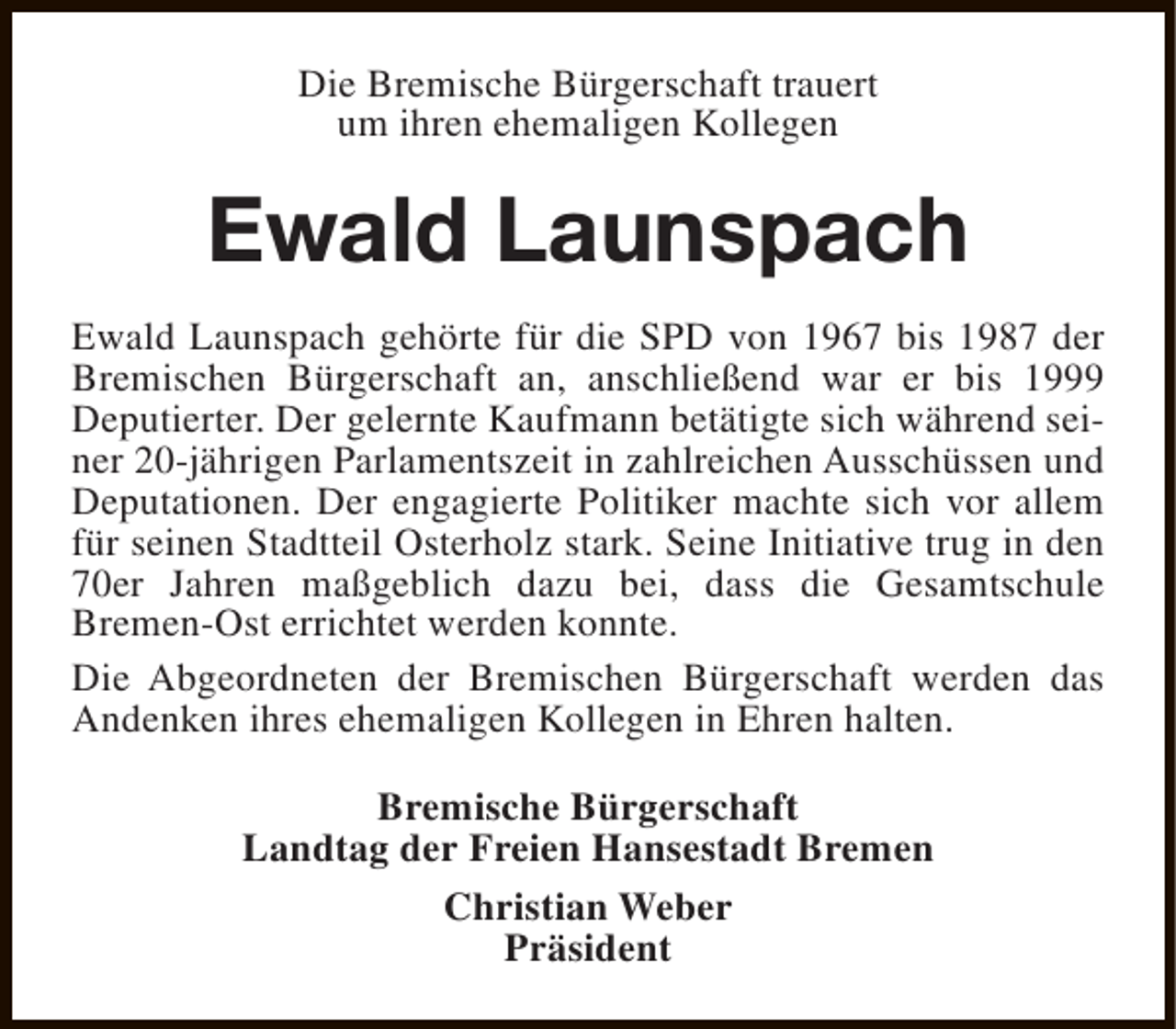 Die Bremische Bürgerschaft trauert
um ihren ehemaligen Kollegen

Ewald Launspach

Ewald Launspach gehörte für die SPD von 1967 bis 1987 der Bremischen Bürgerschaft an, anschließend war er bis 1999 Deputierter. Der gelernte Kaufmann betätigte sich während seiner 20-jährigen Parlamentszeit in zahlreichen Ausschüssen und Deputationen. Der engagierte Politiker machte sich vor allem für seinen Stadtteil Osterholz stark. Seine Initiative trug in den 70er Jahren maßgeblich dazu bei, dass die Gesamtschule Bremen-Ost errichtet werden konnte.

Die Abgeordneten der Bremischen Bürgerschaft werden das Andenken ihres ehemaligen Kollegen in Ehren halten.

Bremische Bürgerschaft
Landtag der Freien Hansestadt Bremen

Christian Weber
Präsident